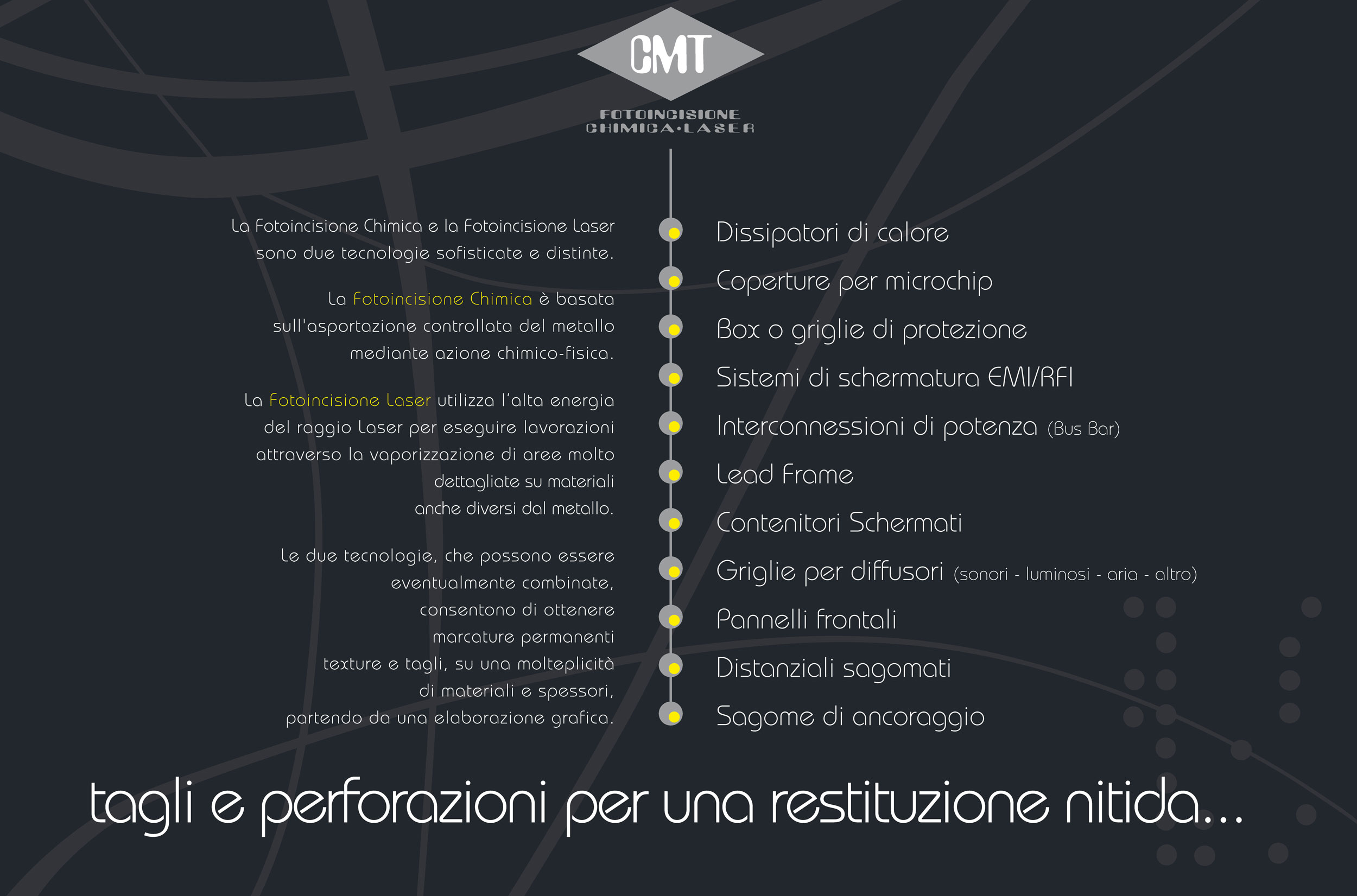 CMT

FOTOINCISIONE CHIMICA•LASER

La Fotoincisione Chimica e la Fotoincisione Laser sono due tecnologie sofisticate e distinte.

La Fotoincisione Chimica è basata sull'asportazione controllata del metallo mediante azione chimico-fisica.

La Fotoincisione Laser utilizza l'alta energia del raggio Laser per eseguire lavorazioni attraverso la vaporizzazione di aree molto dettagliate su materiali anche diversi dal metallo.

Le due tecnologie, che possono essere eventualmente combinate, consentono di ottenere marcature permanenti texture e tagli, su una molteplicità di materiali e spessori, partendo da una elaborazione grafica.

Dissipatori di calore
Coperture per microchip
Box o griglie di protezione
Sistemi di schermatura EMI/RFI
Interconnessioni di potenza (Bus Bar)
Lead Frame
Contenitori Schermati
Griglie per diffusori (sonori - luminosi - aria - altro)
Pannelli frontali
Distanziali sagomati
Sagome di ancoraggio

tagli e perforazioni per una restituzione nitida...